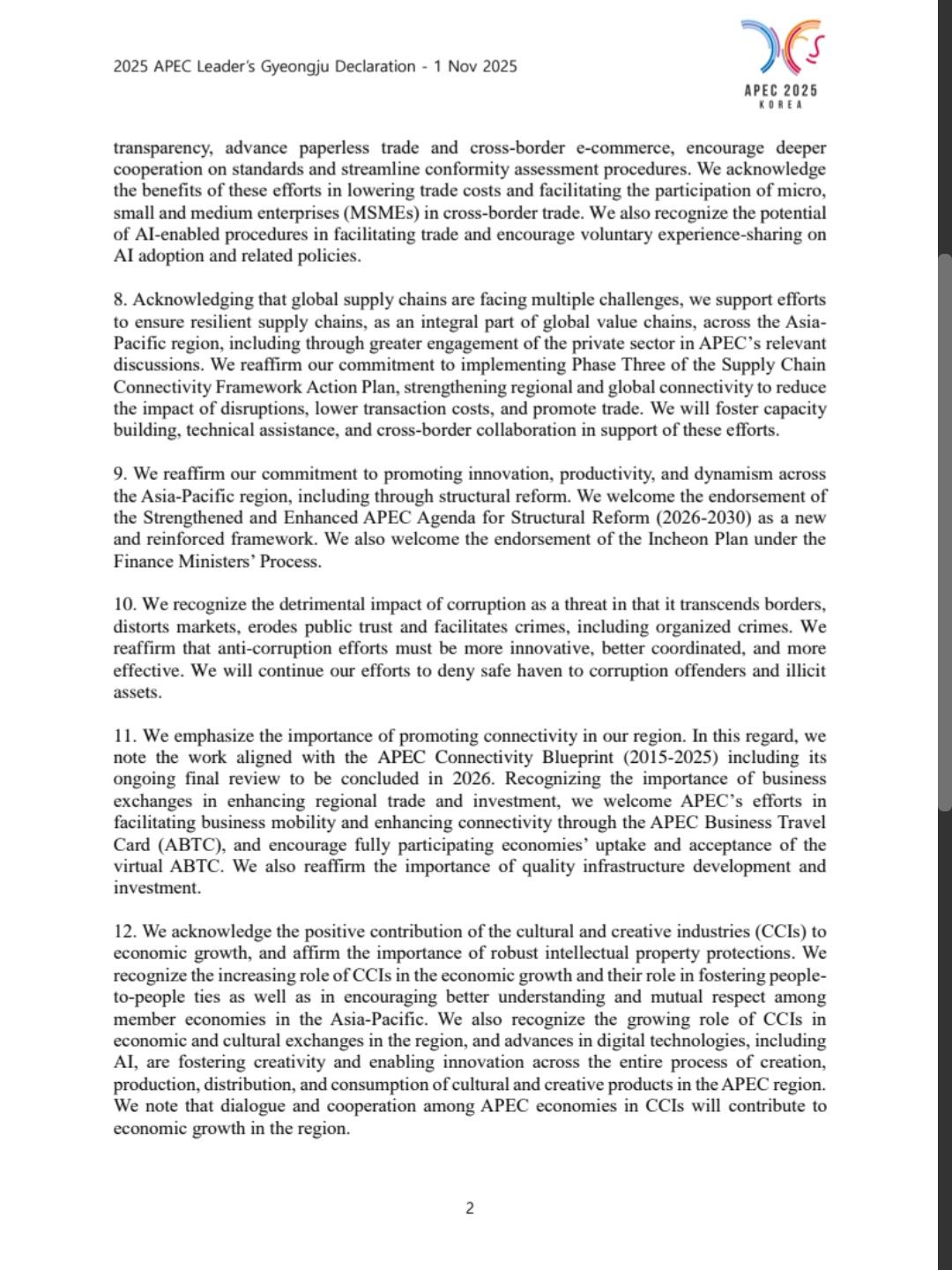 2025 APEC Leader's Gyeongju Declaration - 1 Nov 2025

APEC 2025
KOREA

transparency, advance paperless trade and cross-border e-commerce, encourage deeper cooperation on standards and streamline conformity assessment procedures. We acknowledge the benefits of these efforts in lowering trade costs and facilitating the participation of micro, small and medium enterprises (MSMEs) in cross-border trade. We also recognize the potential of AI-enabled procedures in facilitating trade and encourage voluntary experience-sharing on AI adoption and related policies.

8. Acknowledging that global supply chains are facing multiple challenges, we support efforts to ensure resilient supply chains, as an integral part of global value chains, across the Asia-Pacific region, including through greater engagement of the private sector in APEC's relevant discussions. We reaffirm our commitment to implementing Phase Three of the Supply Chain Connectivity Framework Action Plan, strengthening regional and global connectivity to reduce the impact of disruptions, lower transaction costs, and promote trade. We will foster capacity building, technical assistance, and cross-border collaboration in support of these efforts.

9. We reaffirm our commitment to promoting innovation, productivity, and dynamism across the Asia-Pacific region, including through structural reform. We welcome the endorsement of the Strengthened and Enhanced APEC Agenda for Structural Reform (2026-2030) as a new and reinforced framework. We also welcome the endorsement of the Incheon Plan under the Finance Ministers' Process.

10. We recognize the detrimental impact of corruption as a threat in that it transcends borders, distorts markets, erodes public trust and facilitates crimes, including organized crimes. We reaffirm that anti-corruption efforts must be more innovative, better coordinated, and more effective. We will continue our efforts to deny safe haven to corruption offenders and illicit assets.

11. We emphasize the importance of promoting connectivity in our region. In this regard, we note the work aligned with the APEC Connectivity Blueprint (2015-2025) including its ongoing final review to be concluded in 2026. Recognizing the importance of business exchanges in enhancing regional trade and investment, we welcome APEC's efforts in facilitating business mobility and enhancing connectivity through the APEC Business Travel Card (ABTC), and encourage fully participating economies' uptake and acceptance of the virtual ABTC. We also reaffirm the importance of quality infrastructure development and investment.

12. We acknowledge the positive contribution of the cultural and creative industries (CCIs) to economic growth, and affirm the importance of robust intellectual property protections. We recognize the increasing role of CCIs in the economic growth and their role in fostering people-to-people ties as well as in encouraging better understanding and mutual respect among member economies in the Asia-Pacific. We also recognize the growing role of CCIs in economic and cultural exchanges in the region, and advances in digital technologies, including AI, are fostering creativity and enabling innovation across the entire process of creation, production, distribution, and consumption of cultural and creative products in the APEC region. We note that dialogue and cooperation among APEC economies in CCIs will contribute to economic growth in the region.

2